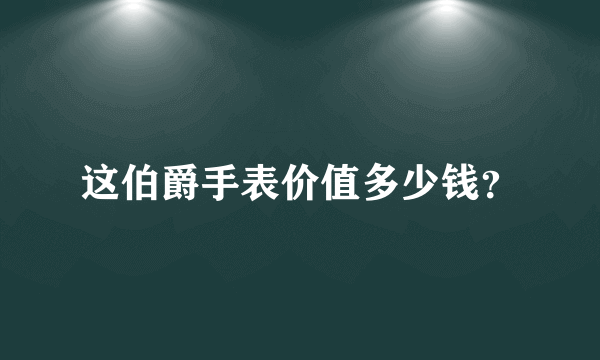 这伯爵手表价值多少钱?